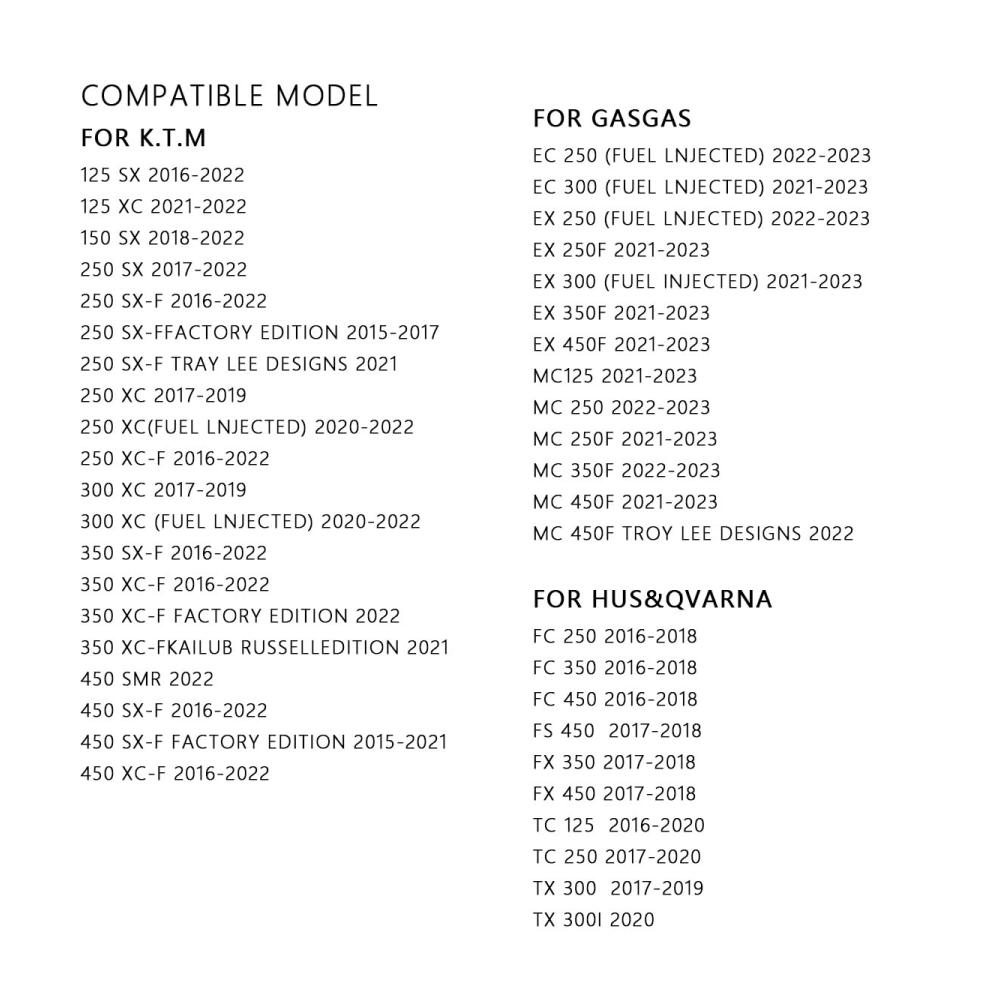 COMPATIBLE MODEL

FOR K.T.M

125 SX 2016-2022
125 XC 2021-2022
150 SX 2018-2022
250 SX 2017-2022
250 SX-F 2016-2022
250 SX-FFACTORY EDITION 2015-2017
250 SX-F TRAY LEE DESIGNS 2021
250 XC 2017-2019
250 XC(FUEL LNJECTED) 2020-2022
250 XC-F 2016-2022
300 XC 2017-2019
300 XC (FUEL LNJECTED) 2020-2022
350 SX-F 2016-2022
350 XC-F 2016-2022
350 XC-F FACTORY EDITION 2022
350 XC-FKAILUB RUSSELLEDITION 2021
450 SMR 2022
450 SX-F 2016-2022
450 SX-F FACTORY EDITION 2015-2021
450 XC-F 2016-2022

FOR GASGAS

EC 250 (FUEL LNJECTED) 2022-2023
EC 300 (FUEL LNJECTED) 2021-2023
EX 250 (FUEL LNJECTED) 2022-2023
EX 250F 2021-2023
EX 300 (FUEL INJECTED) 2021-2023
EX 350F 2021-2023
EX 450F 2021-2023
MC125 2021-2023
MC 250 2022-2023
MC 250F 2021-2023
MC 350F 2022-2023
MC 450F 2021-2023
MC 450F TROY LEE DESIGNS 2022

FOR HUS&QVARNA

FC 250 2016-2018
FC 350 2016-2018
FC 450 2016-2018
FS 450 2017-2018
FX 350 2017-2018
FX 450 2017-2018
TC 125 2016-2020
TC 250 2017-2020
TX 300 2017-2019
TX 300I 2020